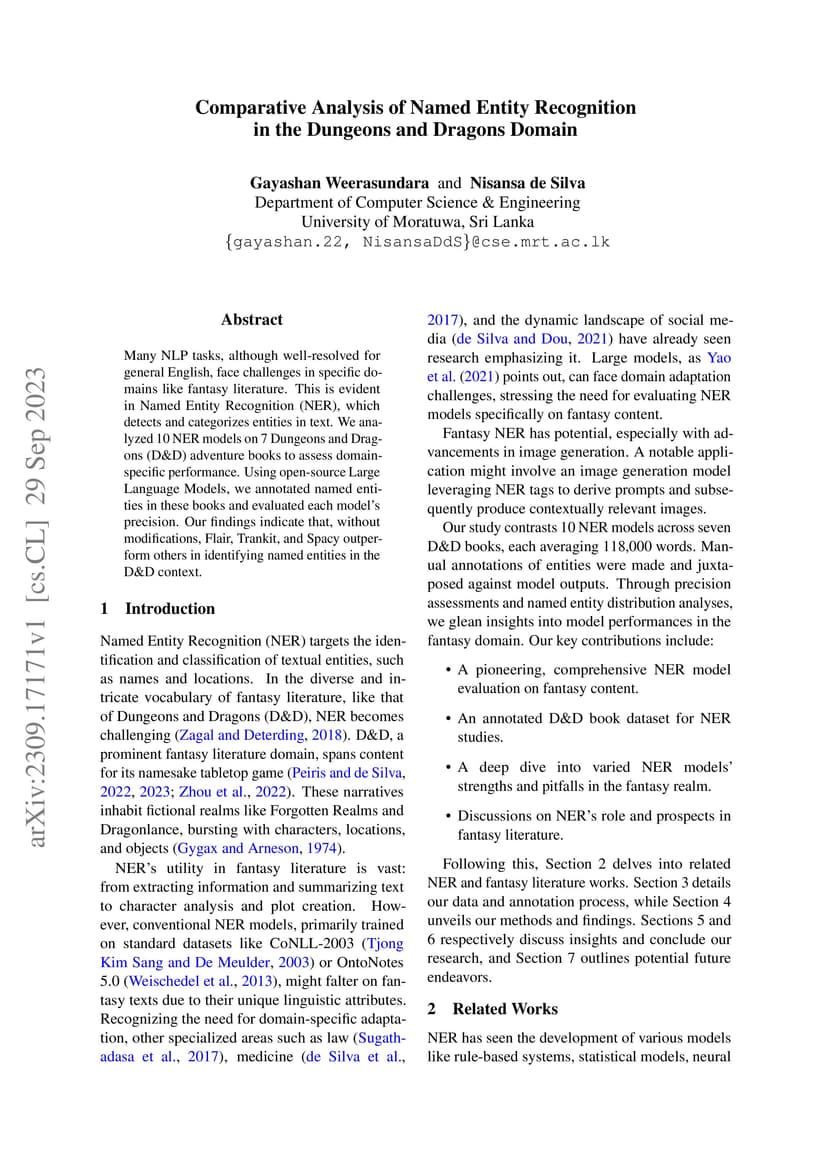 arXiv:2309.17171v1 [cs.CL] 29 Sep 2023

Comparative Analysis of Named Entity Recognition in the Dungeons and Dragons Domain

Gayashan Weerasundara and Nisansa de Silva
Department of Computer Science & Engineering
University of Moratuwa, Sri Lanka
{gayashan.22, NisansaDdS}@cse.mrt.ac.lk

Abstract

Many NLP tasks, although well-resolved for general English, face challenges in specific domains like fantasy literature. This is evident in Named Entity Recognition (NER), which detects and categorizes entities in text. We analyzed 10 NER models on 7 Dungeons and Dragons (D&D) adventure books to assess domain-specific performance. Using open-source Large Language Models, we annotated named entities in these books and evaluated each model's precision. Our findings indicate that, without modifications, Flair, Trankit, and Spacy outperform others in identifying named entities in the D&D context.

1 Introduction

Named Entity Recognition (NER) targets the identification and classification of textual entities, such as names and locations. In the diverse and intricate vocabulary of fantasy literature, like that of Dungeons and Dragons (D&D), NER becomes challenging (Zagal and Deterding, 2018). D&D, a prominent fantasy literature domain, spans content for its namesake tabletop game (Peiris and de Silva, 2022, 2023; Zhou et al., 2022). These narratives inhabit fictional realms like Forgotten Realms and Dragonlance, bursting with characters, locations, and objects (Gygax and Arneson, 1974).

NER's utility in fantasy literature is vast: from extracting information and summarizing text to character analysis and plot creation. However, conventional NER models, primarily trained on standard datasets like CoNLL-2003 (Tjong Kim Sang and De Meulder, 2003) or OntoNotes 5.0 (Weischedel et al., 2013), might falter on fantasy texts due to their unique linguistic attributes. Recognizing the need for domain-specific adaptation, other specialized areas such as law (Sugathadasa et al., 2017), medicine (de Silva et al., 2017), and the dynamic landscape of social media (de Silva and Dou, 2021) have already seen research emphasizing it. Large models, as Yao et al. (2021) points out, can face domain adaptation challenges, stressing the need for evaluating NER models specifically on fantasy content.

Fantasy NER has potential, especially with advancements in image generation. A notable application might involve an image generation model leveraging NER tags to derive prompts and subsequently produce contextually relevant images.

Our study contrasts 10 NER models across seven D&D books, each averaging 118,000 words. Manual annotations of entities were made and juxtaposed against model outputs. Through precision assessments and named entity distribution analyses, we glean insights into model performances in the fantasy domain. Our key contributions include:

• A pioneering, comprehensive NER model evaluation on fantasy content.

• An annotated D&D book dataset for NER studies.

• A deep dive into varied NER models' strengths and pitfalls in the fantasy realm.

• Discussions on NER's role and prospects in fantasy literature.

Following this, Section 2 delves into related NER and fantasy literature works. Section 3 details our data and annotation process, while Section 4 unveils our methods and findings. Sections 5 and 6 respectively discuss insights and conclude our research, and Section 7 outlines potential future endeavors.

2 Related Works

NER has seen the development of various models like rule-based systems, statistical models, neural